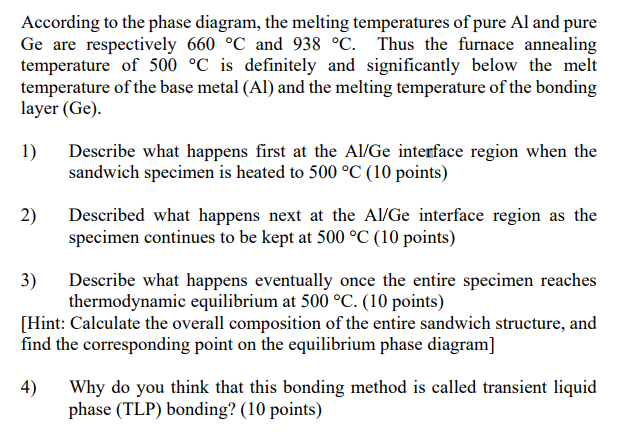 According to the phase diagram, the melting temperatures of pure Al and pure Ge are respectively 660 °C and 938 °C. Thus the furnace annealing temperature of 500 °C is definitely and significantly below the melt temperature of the base metal (Al) and the melting temperature of the bonding layer (Ge).

1) Describe what happens first at the Al/Ge interface region when the sandwich specimen is heated to 500 °C (10 points)

2) Described what happens next at the Al/Ge interface region as the specimen continues to be kept at 500 °C (10 points)

3) Describe what happens eventually once the entire specimen reaches thermodynamic equilibrium at 500 °C. (10 points)
[Hint: Calculate the overall composition of the entire sandwich structure, and find the corresponding point on the equilibrium phase diagram]

4) Why do you think that this bonding method is called transient liquid phase (TLP) bonding? (10 points)